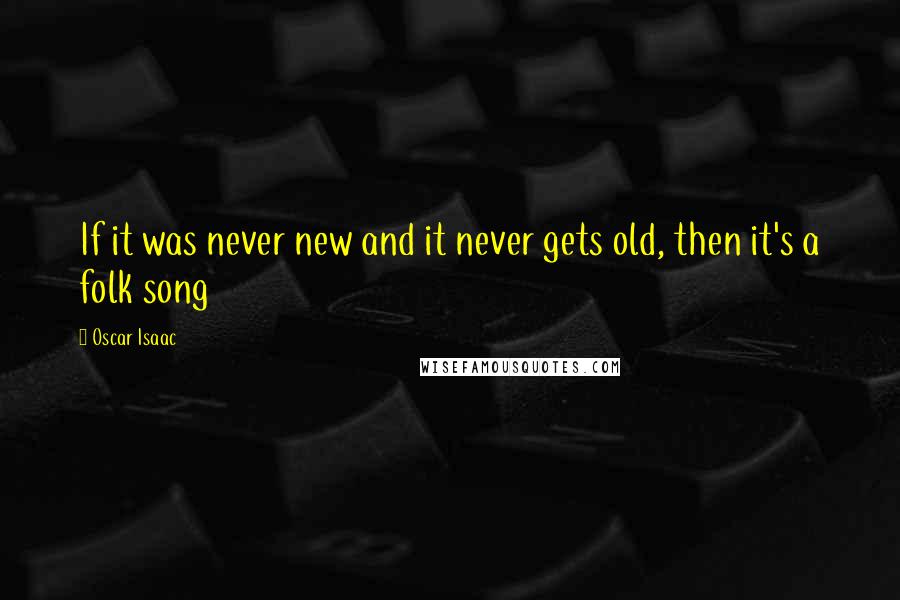 If it was never new and it never gets old, then it's a folk song

Oscar Isaac

WISEFAMOUSQUOTES.COM